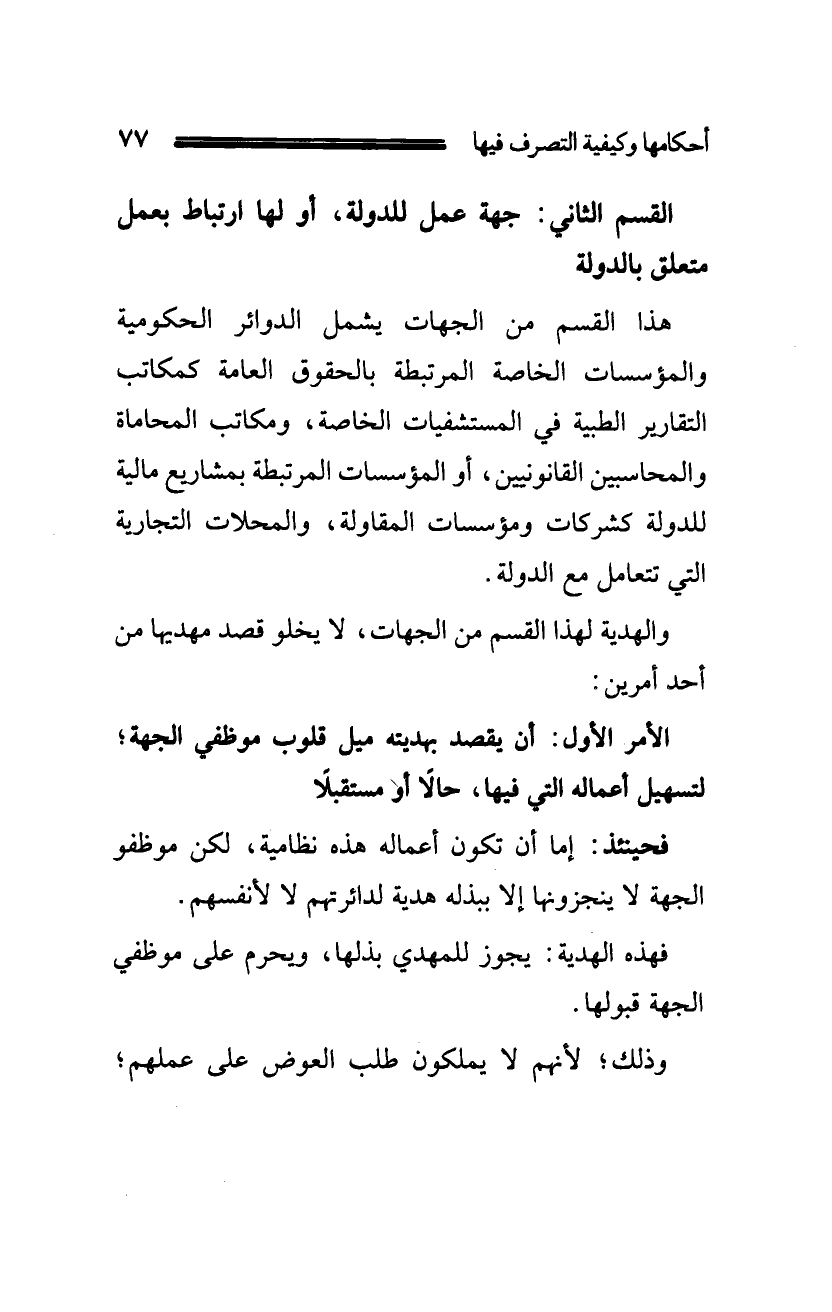 أحكامها وكيفية التصرف فيها ٧٧

القسم الثاني: جهة عمل للدولة، أو لها ارتباط بعمل متعلق بالدولة

هذا القسم من الجهات يشمل الدوائر الحكومية والمؤسسات الخاصة المرتبطة بالحقوق العامة كمكاتب التقارير الطبية في المستشفيات الخاصة، ومكاتب المحاماة والمحاسبين القانونيين، أو المؤسسات المرتبطة بمشاريع مالية للدولة كشركات ومؤسسات المقاولة، والمحلات التجارية التي تتعامل مع الدولة.

والهدية لهذا القسم من الجهات، لا يخلو قصد مهديها من أحد أمرين:

الأمر الأول: أن يقصد بهديته ميل قلوب موظفي الجهة؛ لتسهيل أعماله التي فيها، حالًا أو مستقبلًا

فحينئذ: إما أن تكون أعماله هذه نظامية، لكن موظفو الجهة لا ينجزونها إلا ببذله هدية لدائرتهم لا لأنفسهم.

فهذه الهدية: يجوز للمهدي بذلها، ويحرم على موظفي الجهة قبولها.

وذلك؛ لأنهم لا يملكون طلب العوض على عملهم؛